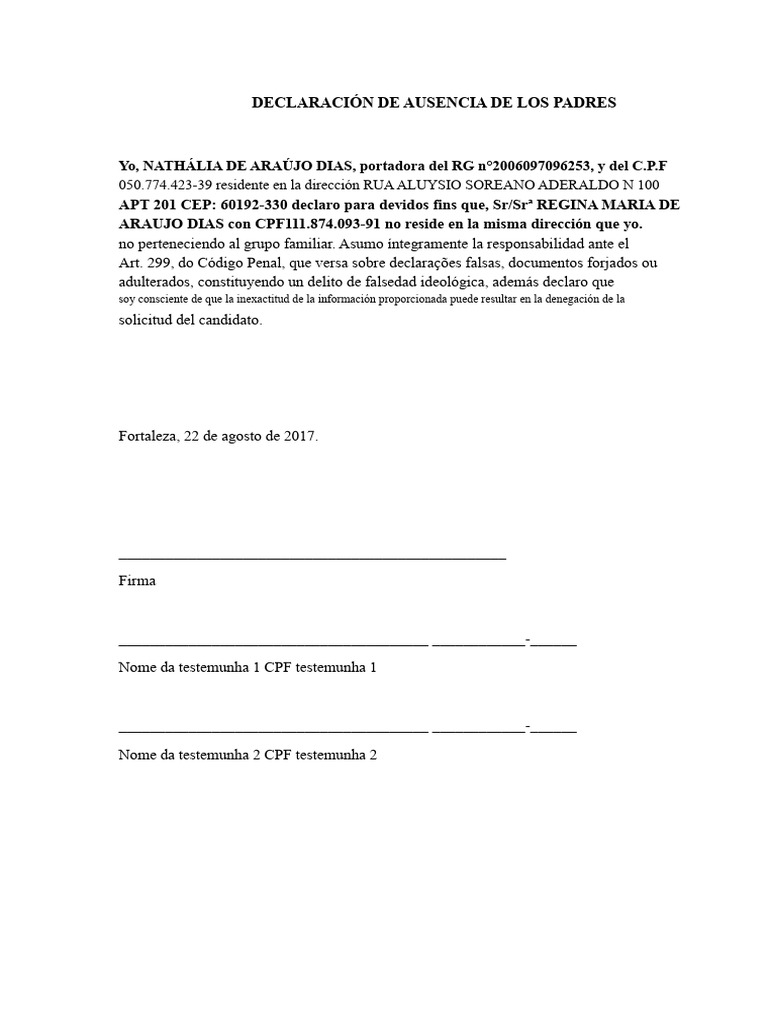 DECLARACIÓN DE AUSENCIA DE LOS PADRES

Yo, NATHÁLIA DE ARAÚJO DIAS, portadora del RG n°2006097096253, y del C.P.F 050.774.423-39 residente en la dirección RUA ALUYSIO SOREANO ADERALDO N 100 APT 201 CEP: 60192-330 declaro para devidos fins que, Sr/Srª REGINA MARIA DE ARAUJO DIAS con CPF111.874.093-91 no reside en la misma dirección que yo. no perteneciendo al grupo familiar. Asumo íntegramente la responsabilidad ante el Art. 299, do Código Penal, que versa sobre declarações falsas, documentos forjados ou adulterados, constituyendo un delito de falsedad ideológica, además declaro que soy consciente de que la inexactitud de la información proporcionada puede resultar en la denegación de la solicitud del candidato.

Fortaleza, 22 de agosto de 2017.

____

Firma

____ ____-____

Nome da testemunha 1 CPF testemunha 1

____ ____-____

Nome da testemunha 2 CPF testemunha 2